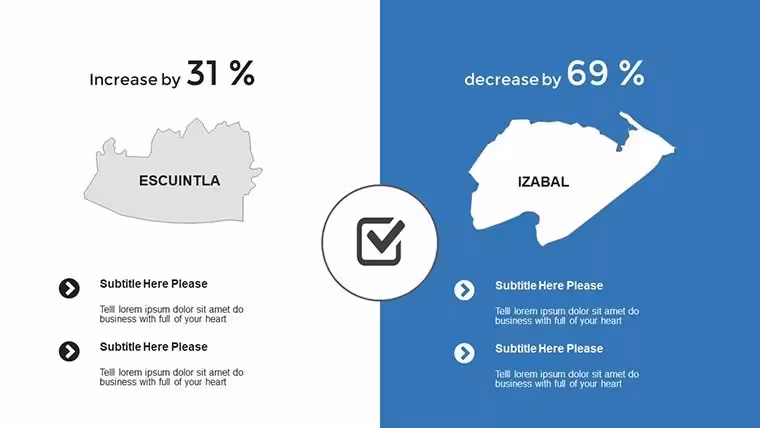 Increase by 31 %

ESCUINTLA

Subtitle Here Please

Telll lorem ipsum dolor sit amet do business with full of your heart

Subtitle Here Please

Telll lorem ipsum dolor sit amet do business with full of your heart

decrease by 69 %

IZABAL

Subtitle Here Please

Telll lorem ipsum dolor sit amet do business with full of your heart

Subtitle Here Please

Telll lorem ipsum dolor sit amet do business with full of your heart